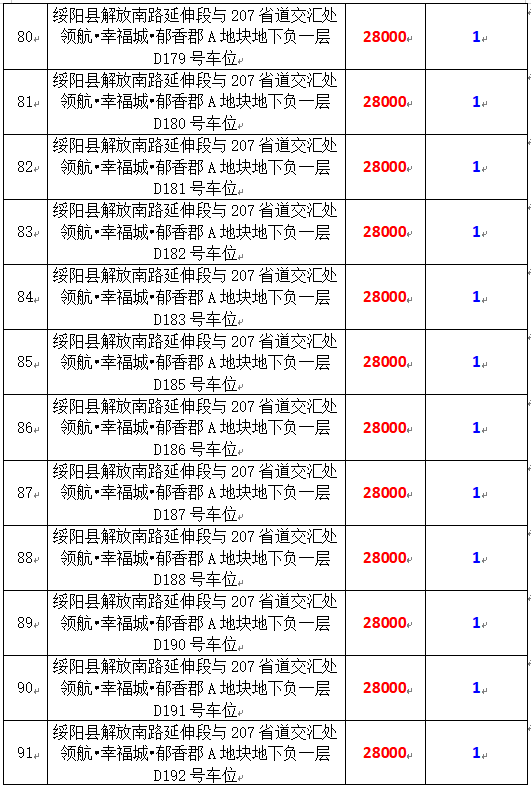 | | | | |
|---|---|---|---|
| 80 | 绥阳县解放南路延伸段与 207 省道交汇处领航•幸福城•郁香郡 A 地块地下负一层 D179 号车位 | 28000 | 1 |
| 81 | 绥阳县解放南路延伸段与 207 省道交汇处领航•幸福城•郁香郡 A 地块地下负一层 D180 号车位 | 28000 | 1 |
| 82 | 绥阳县解放南路延伸段与 207 省道交汇处领航•幸福城•郁香郡 A 地块地下负一层 D181 号车位 | 28000 | 1 |
| 83 | 绥阳县解放南路延伸段与 207 省道交汇处领航•幸福城•郁香郡 A 地块地下负一层 D182 号车位 | 28000 | 1 |
| 84 | 绥阳县解放南路延伸段与 207 省道交汇处领航•幸福城•郁香郡 A 地块地下负一层 D183 号车位 | 28000 | 1 |
| 85 | 绥阳县解放南路延伸段与 207 省道交汇处领航•幸福城•郁香郡 A 地块地下负一层 D185 号车位 | 28000 | 1 |
| 86 | 绥阳县解放南路延伸段与 207 省道交汇处领航•幸福城•郁香郡 A 地块地下负一层 D186 号车位 | 28000 | 1 |
| 87 | 绥阳县解放南路延伸段与 207 省道交汇处领航•幸福城•郁香郡 A 地块地下负一层 D187 号车位 | 28000 | 1 |
| 88 | 绥阳县解放南路延伸段与 207 省道交汇处领航•幸福城•郁香郡 A 地块地下负一层 D188 号车位 | 28000 | 1 |
| 89 | 绥阳县解放南路延伸段与 207 省道交汇处领航•幸福城•郁香郡 A 地块地下负一层 D190 号车位 | 28000 | 1 |
| 90 | 绥阳县解放南路延伸段与 207 省道交汇处领航•幸福城•郁香郡 A 地块地下负一层 D191 号车位 | 28000 | 1 |
| 91 | 绥阳县解放南路延伸段与 207 省道交汇处领航•幸福城•郁香郡 A 地块地下负一层 D192 号车位 | 28000 | 1 |